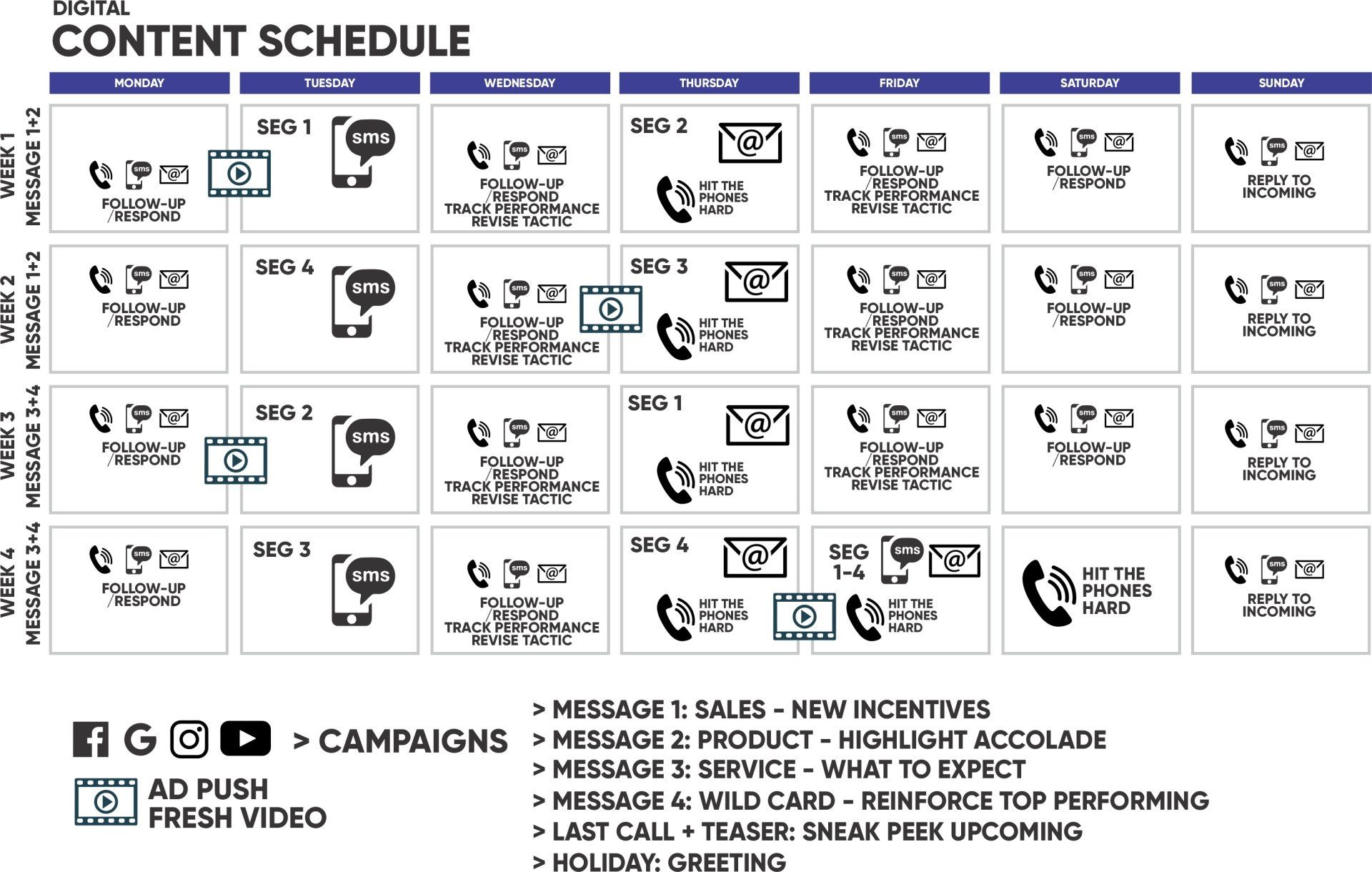 DIGITAL
CONTENT SCHEDULE

| | MONDAY | TUESDAY | WEDNESDAY | THURSDAY | FRIDAY | SATURDAY | SUNDAY |
|---|---|---|---|---|---|---|---|
| WEEK 1 MESSAGE 1+2 | sms @ FOLLOW-UP /RESPOND | SEG 1 sms | sms @ FOLLOW-UP /RESPOND TRACK PERFORMANCE REVISE TACTIC | SEG 2 @ HIT THE PHONES HARD | sms @ FOLLOW-UP /RESPOND TRACK PERFORMANCE REVISE TACTIC | sms @ FOLLOW-UP /RESPOND | sms @ REPLY TO INCOMING |
| WEEK 2 MESSAGE 1+2 | sms @ FOLLOW-UP /RESPOND | SEG 4 sms | sms @ FOLLOW-UP /RESPOND TRACK PERFORMANCE REVISE TACTIC | SEG 3 @ HIT THE PHONES HARD | sms @ FOLLOW-UP /RESPOND TRACK PERFORMANCE REVISE TACTIC | sms @ FOLLOW-UP /RESPOND | sms @ REPLY TO INCOMING |
| WEEK 3 MESSAGE 3+4 | sms @ FOLLOW-UP /RESPOND | SEG 2 sms | sms @ FOLLOW-UP /RESPOND TRACK PERFORMANCE REVISE TACTIC | SEG 1 @ HIT THE PHONES HARD | sms @ FOLLOW-UP /RESPOND TRACK PERFORMANCE REVISE TACTIC | sms @ FOLLOW-UP /RESPOND | sms @ REPLY TO INCOMING |
| WEEK 4 MESSAGE 3+4 | sms @ FOLLOW-UP /RESPOND | SEG 3 sms | sms @ FOLLOW-UP /RESPOND TRACK PERFORMANCE REVISE TACTIC | SEG 4 @ HIT THE PHONES HARD | SEG 1-4 sms @ HIT THE PHONES HARD | HIT THE PHONES HARD | sms @ REPLY TO INCOMING |

G > CAMPAIGNS
AD PUSH
FRESH VIDEO

> MESSAGE 1: SALES - NEW INCENTIVES
> MESSAGE 2: PRODUCT - HIGHLIGHT ACCOLADE
> MESSAGE 3: SERVICE - WHAT TO EXPECT
> MESSAGE 4: WILD CARD - REINFORCE TOP PERFORMING
> LAST CALL + TEASER: SNEAK PEEK UPCOMING
> HOLIDAY: GREETING